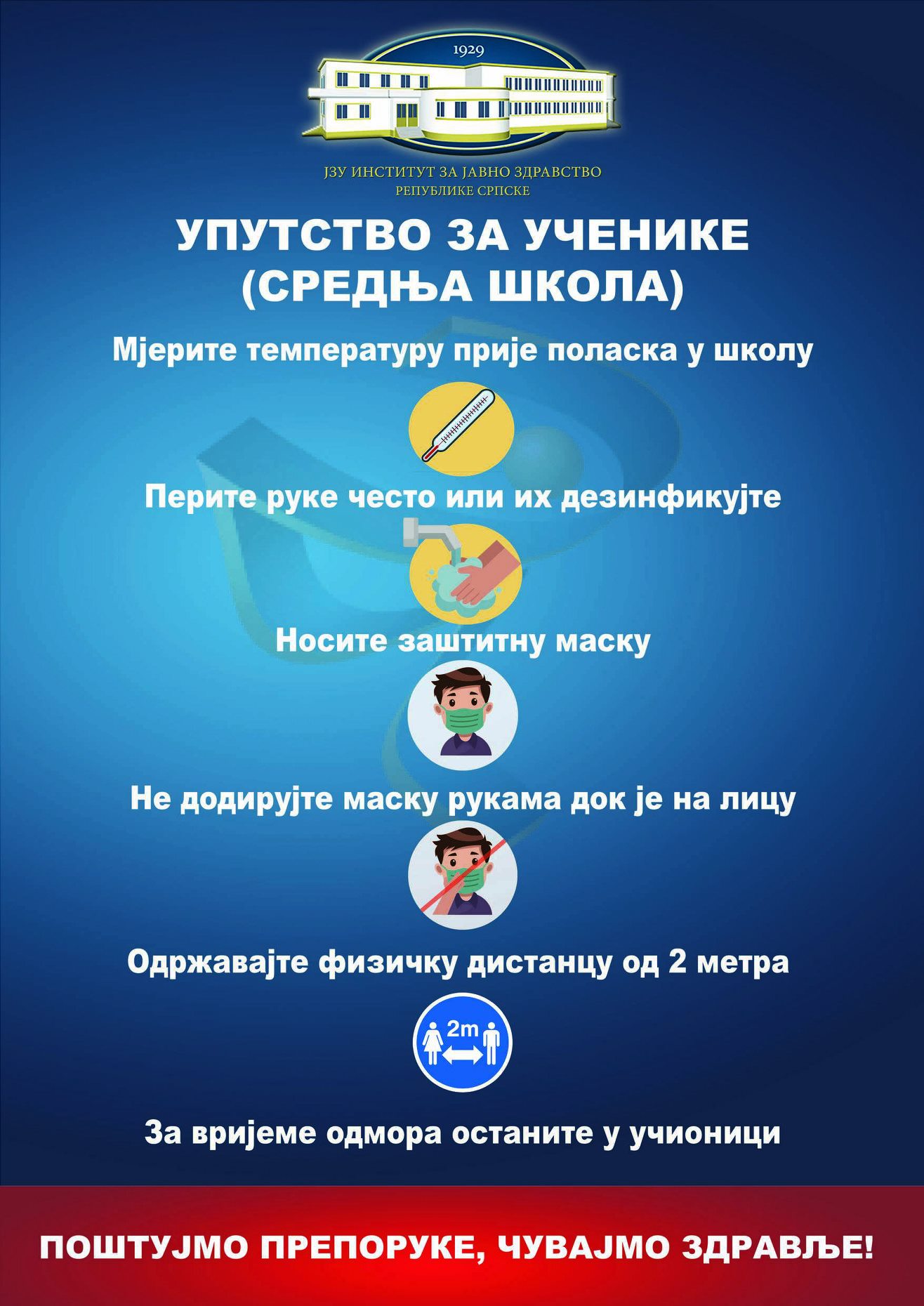 1929

ЈЗУ ИНСТИТУТ ЗА ЈАВНО ЗДРАВСТВО
РЕПУБЛИКЕ СРПСКЕ

УПУТСТВО ЗА УЧЕНИКЕ (СРЕДЊА ШКОЛА)

Мјерите температуру прије поласка у школу

Перите руке често или их дезинфикујте

Носите заштитну маску

Не додирујте маску рукама док је на лицу

Одржавајте физичку дистанцу од 2 метра

2m

За вријеме одмора останите у учионици

ПОШТУЈМО ПРЕПОРУКЕ, ЧУВАЈМО ЗДРАВЉЕ!